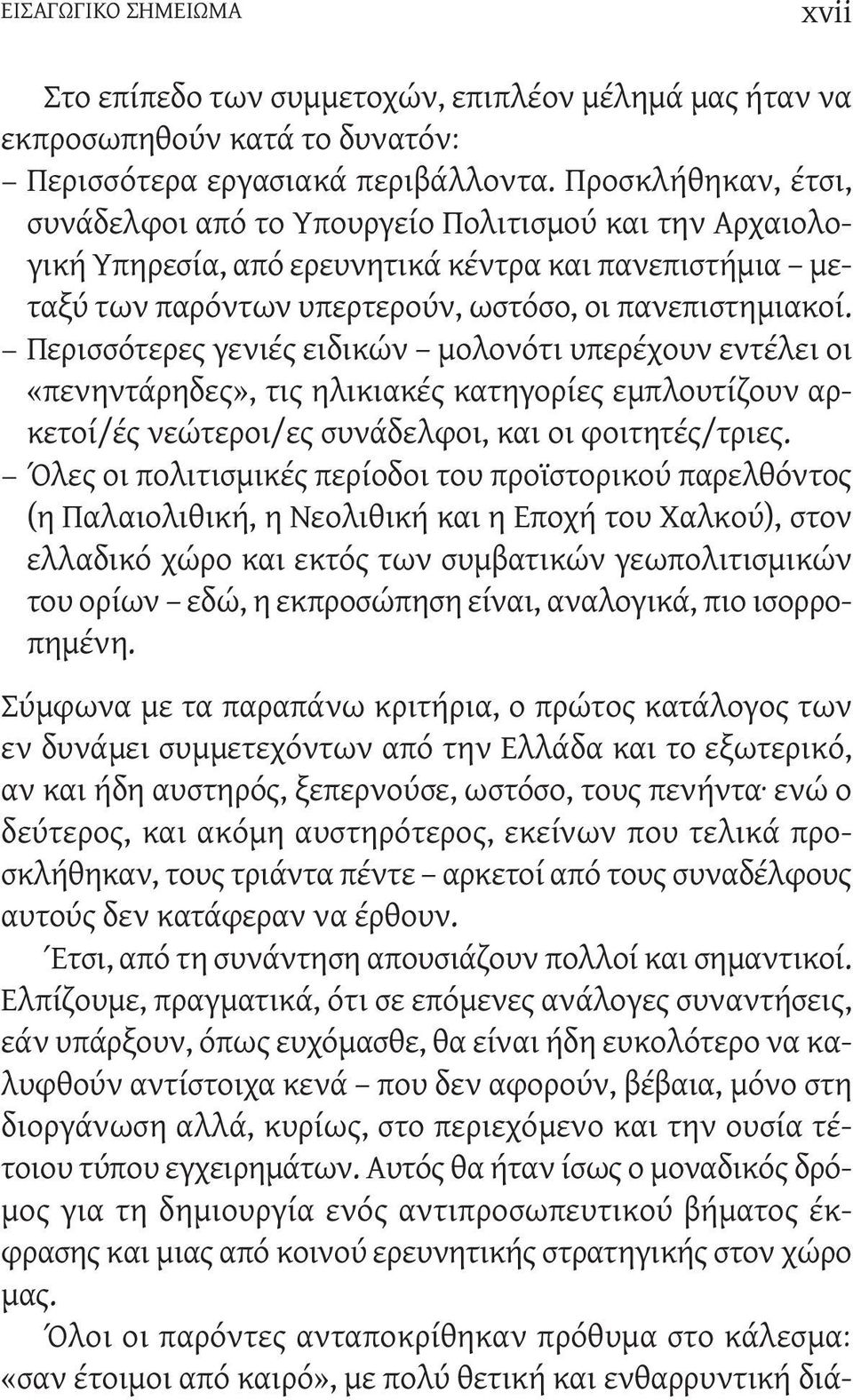 ΕΙΣΑΓΩΓΙΚΟ ΣΗΜΕΙΩΜΑ xvii

Στο επίπεδο των συμμετοχών, επιπλέον μέλημά μας ήταν να εκπροσωπηθούν κατά το δυνατόν:

– Περισσότερα εργασιακά περιβάλλοντα. Προσκλήθηκαν, έτσι, συνάδελφοι από το Υπουργείο Πολιτισμού και την Αρχαιολογική Υπηρεσία, από ερευνητικά κέντρα και πανεπιστήμια – μεταξύ των παρόντων υπερτερούν, ωστόσο, οι πανεπιστημιακοί.

– Περισσότερες γενιές ειδικών – μολονότι υπερέχουν εντέλει οι «πενηντάρηδες», τις ηλικιακές κατηγορίες εμπλουτίζουν αρκετοί/ές νεώτεροι/ες συνάδελφοι, και οι φοιτητές/τριες.

– Όλες οι πολιτισμικές περίοδοι του προϊστορικού παρελθόντος (η Παλαιολιθική, η Νεολιθική και η Εποχή του Χαλκού), στον ελλαδικό χώρο και εκτός των συμβατικών γεωπολιτισμικών του ορίων – εδώ, η εκπροσώπηση είναι, αναλογικά, πιο ισορροπημένη.

Σύμφωνα με τα παραπάνω κριτήρια, ο πρώτος κατάλογος των εν δυνάμει συμμετεχόντων από την Ελλάδα και το εξωτερικό, αν και ήδη αυστηρός, ξεπερνούσε, ωστόσο, τους πενήντα· ενώ ο δεύτερος, και ακόμη αυστηρότερος, εκείνων που τελικά προσκλήθηκαν, τους τριάντα πέντε – αρκετοί από τους συναδέλφους αυτούς δεν κατάφεραν να έρθουν.

Έτσι, από τη συνάντηση απουσιάζουν πολλοί και σημαντικοί. Ελπίζουμε, πραγματικά, ότι σε επόμενες ανάλογες συναντήσεις, εάν υπάρξουν, όπως ευχόμασθε, θα είναι ήδη ευκολότερο να καλυφθούν αντίστοιχα κενά – που δεν αφορούν, βέβαια, μόνο στη διοργάνωση αλλά, κυρίως, στο περιεχόμενο και την ουσία τέτοιου τύπου εγχειρημάτων. Αυτός θα ήταν ίσως ο μοναδικός δρόμος για τη δημιουργία ενός αντιπροσωπευτικού βήματος έκφρασης και μιας από κοινού ερευνητικής στρατηγικής στον χώρο μας.

Όλοι οι παρόντες ανταποκρίθηκαν πρόθυμα στο κάλεσμα: «σαν έτοιμοι από καιρό», με πολύ θετική και ενθαρρυντική διά-